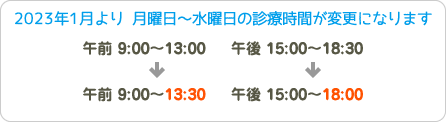 2023年1月より 月曜日～水曜日の診療時間が変更になります

午前 9:00～13:00
午前 9:00～13:30

午後 15:00～18:30
午後 15:00～18:00